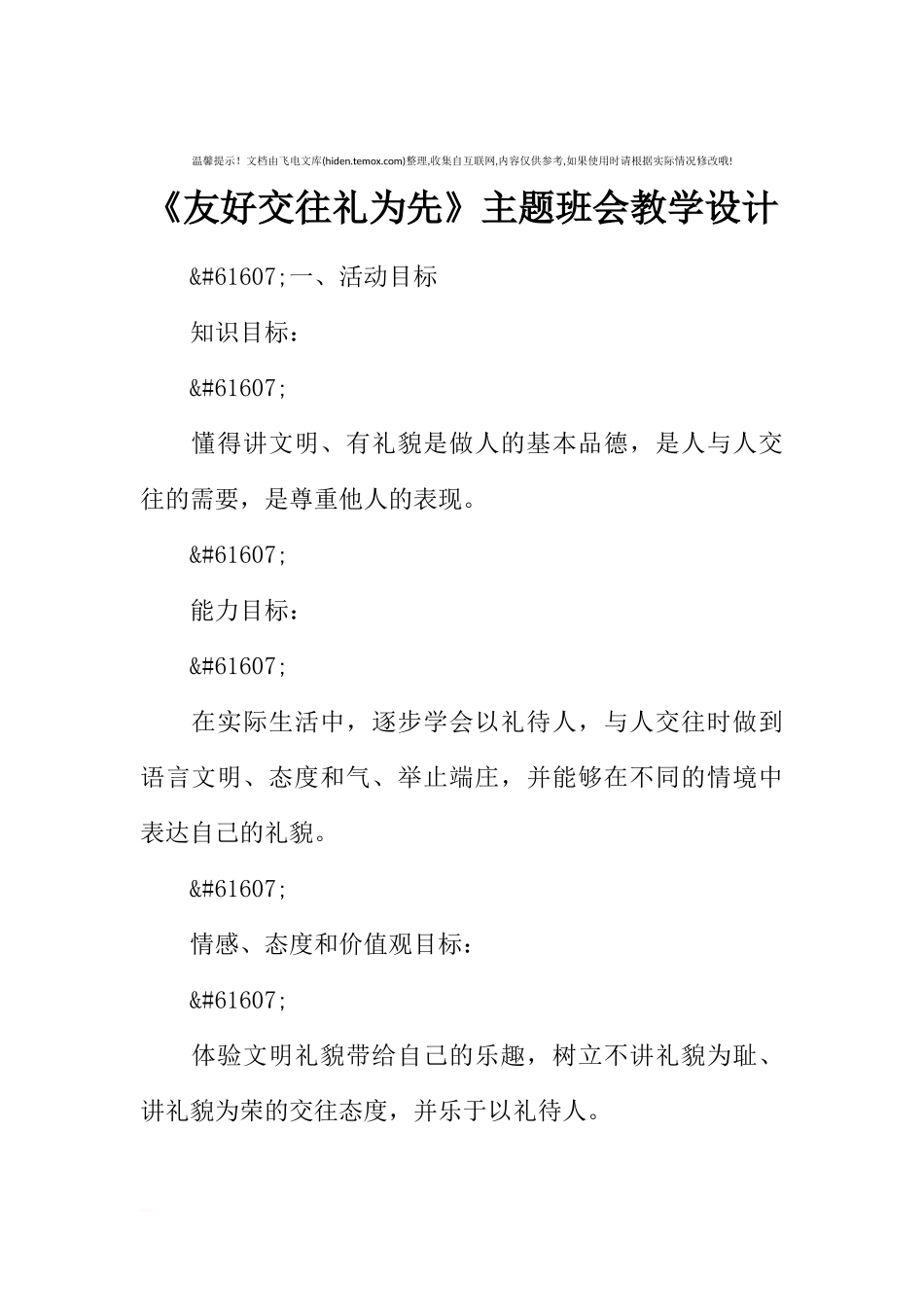 温馨提示！文档由飞电文库(hiden.temox.com)整理,收集自互联网,内容仅供参考,如果使用时请根据实际情况修改哦!

《友好交往礼为先》主题班会教学设计

&#61607;一、活动目标

知识目标：

&#61607;

懂得讲文明、有礼貌是做人的基本品德，是人与人交往的需要，是尊重他人的表现。

&#61607;

能力目标：

&#61607;

在实际生活中，逐步学会以礼待人，与人交往时做到语言文明、态度和气、举止端庄，并能够在不同的情境中表达自己的礼貌。

&#61607;

情感、态度和价值观目标：

&#61607;

体验文明礼貌带给自己的乐趣，树立不讲礼貌为耻、讲礼貌为荣的交往态度，并乐于以礼待人。